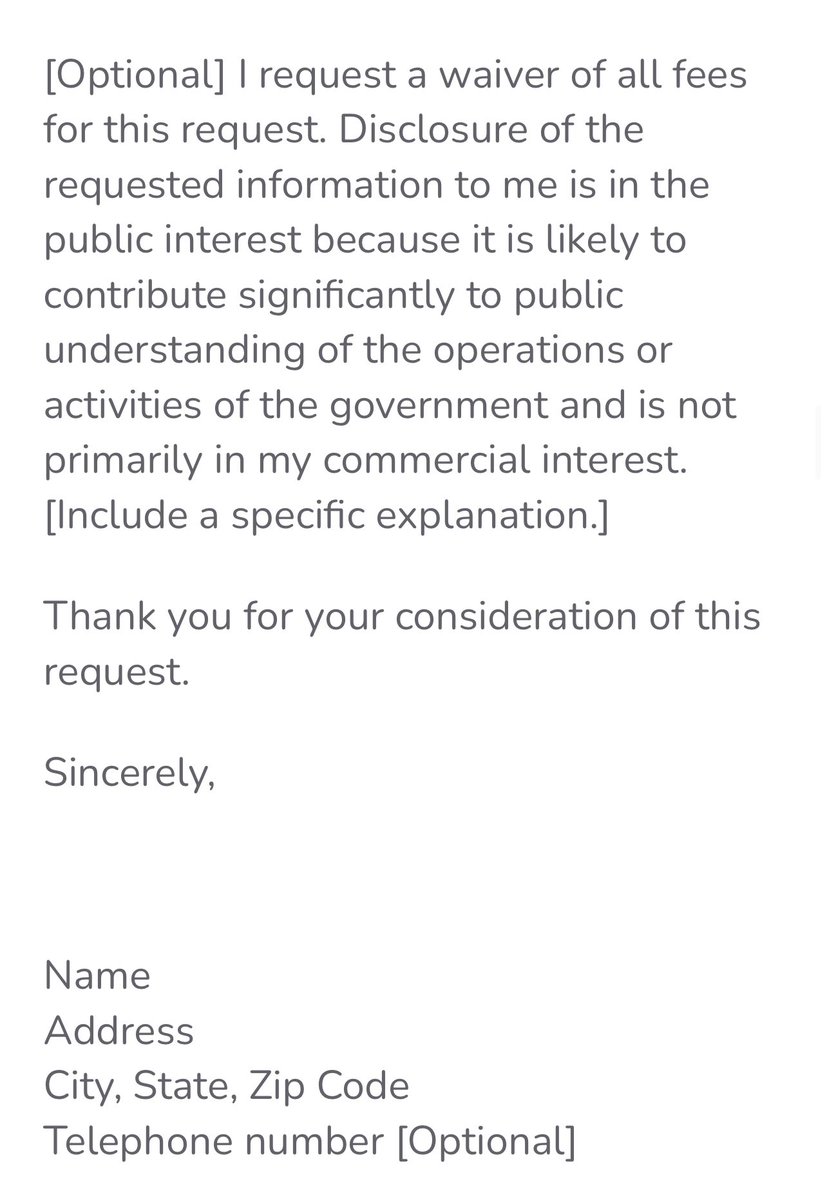 [Optional] I request a waiver of all fees for this request. Disclosure of the requested information to me is in the public interest because it is likely to contribute significantly to public understanding of the operations or activities of the government and is not primarily in my commercial interest. [Include a specific explanation.]

Thank you for your consideration of this request.

Sincerely,

Name
Address
City, State, Zip Code
Telephone number [Optional]